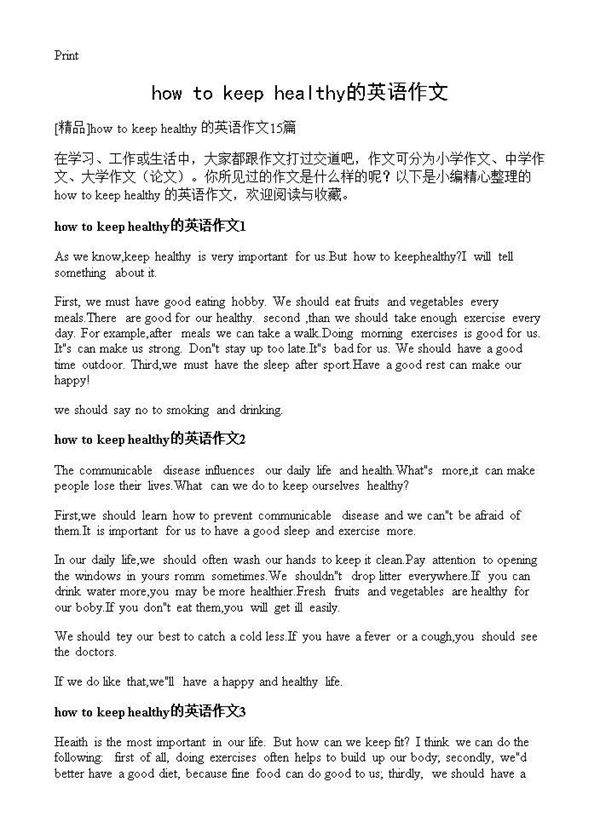 Print

how to keep healthy的英语作文

[精品]how to keep healthy 的英语作文15篇

在学习、工作或生活中，大家都跟作文打过交道吧，作文可分为小学作文、中学作文、大学作文（论文）。你所见过的作文是什么样的呢？以下是小编精心整理的how to keep healthy 的英语作文，欢迎阅读与收藏。

how to keep healthy的英语作文1

As we know,keep healthy is very important for us.But how to keephealthy?I will tell something about it.

First, we must have good eating hobby. We should eat fruits and vegetables every meals.There are good for our healthy. second ,than we should take enough exercise every day. For example,after meals we can take a walk.Doing morning exercises is good for us. It"s can make us strong. Don"t stay up too late.It"s bad for us. We should have a good time outdoor. Third,we must have the sleep after sport.Have a good rest can make our happy!

we should say no to smoking and drinking.

how to keep healthy的英语作文2

The communicable disease influences our daily life and health.What"s more,it can make people lose their lives.What can we do to keep ourselves healthy?

First,we should learn how to prevent communicable disease and we can"t be afraid of them.It is important for us to have a good sleep and exercise more.

In our daily life,we should often wash our hands to keep it clean.Pay attention to opening the windows in yours romm sometimes.We shouldn"t drop litter everywhere.If you can drink water more,you may be more healthier.Fresh fruits and vegetables are healthy for our boby.If you don"t eat them,you will get ill easily.

We should tey our best to catch a cold less.If you have a fever or a cough,you should see the doctors.

If we do like that,we"ll have a happy and healthy life.

how to keep healthy的英语作文3

Heaith is the most important in our life. But how can we keep fit? I think we can do the following: first of all, doing exercises often helps to build up our body; secondly, we"d better have a good diet, because fine food can do good to us; thirdly, we should have a